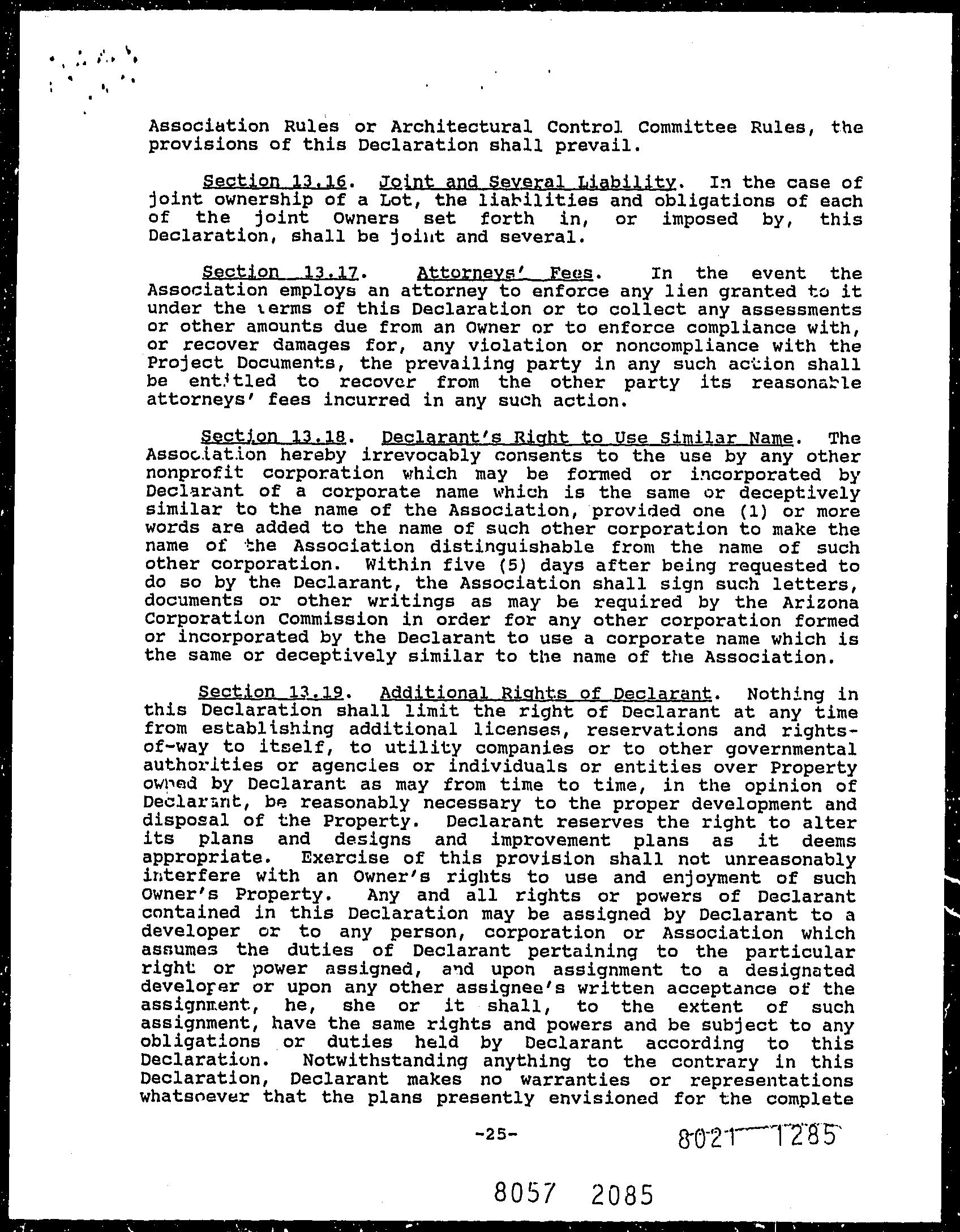 Association Rules or Architectural Control Committee Rules, the provisions of this Declaration shall prevail.

Section 13.16. Joint and Several Liability. In the case of joint ownership of a Lot, the liabilities and obligations of each of the joint Owners set forth in, or imposed by, this Declaration, shall be joint and several.

Section 13.17. Attorneys' Fees. In the event the Association employs an attorney to enforce any lien granted to it under the terms of this Declaration or to collect any assessments or other amounts due from an Owner or to enforce compliance with, or recover damages for, any violation or noncompliance with the Project Documents, the prevailing party in any such action shall be entitled to recover from the other party its reasonable attorneys' fees incurred in any such action.

Section 13.18. Declarant's Right to Use Similar Name. The Association hereby irrevocably consents to the use by any other nonprofit corporation which may be formed or incorporated by Declarant of a corporate name which is the same or deceptively similar to the name of the Association, provided one (1) or more words are added to the name of such other corporation to make the name of the Association distinguishable from the name of such other corporation. Within five (5) days after being requested to do so by the Declarant, the Association shall sign such letters, documents or other writings as may be required by the Arizona Corporation Commission in order for any other corporation formed or incorporated by the Declarant to use a corporate name which is the same or deceptively similar to the name of the Association.

Section 13.19. Additional Rights of Declarant. Nothing in this Declaration shall limit the right of Declarant at any time from establishing additional licenses, reservations and rights-of-way to itself, to utility companies or to other governmental authorities or agencies or individuals or entities over Property owned by Declarant as may from time to time, in the opinion of Declarant, be reasonably necessary to the proper development and disposal of the Property. Declarant reserves the right to alter its plans and designs and improvement plans as it deems appropriate. Exercise of this provision shall not unreasonably interfere with an Owner's rights to use and enjoyment of such Owner's Property. Any and all rights or powers of Declarant contained in this Declaration may be assigned by Declarant to a developer or to any person, corporation or Association which assumes the duties of Declarant pertaining to the particular right or power assigned, and upon assignment to a designated developer or upon any other assignee's written acceptance of the assignment, he, she or it shall, to the extent of such assignment, have the same rights and powers and be subject to any obligations or duties held by Declarant according to this Declaration. Notwithstanding anything to the contrary in this Declaration, Declarant makes no warranties or representations whatsoever that the plans presently envisioned for the complete

-25-

8021 1285

8057 2085